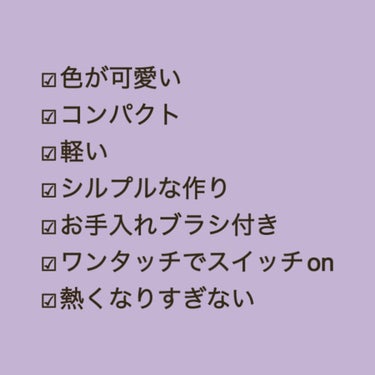 ☑色が可愛い
☑コンパクト
☑軽い
☑シルプルな作り
☑お手入れブラシ付き
☑ワンタッチでスイッチon
☑熱くなりすぎない